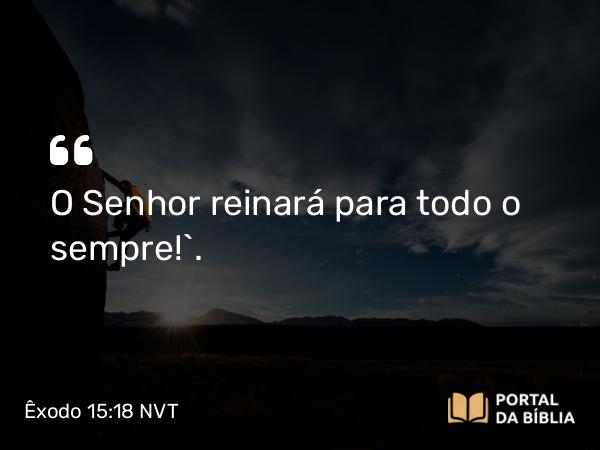 “
O Senhor reinará para todo o sempre!`.

Êxodo 15:18 NVT

PORTAL
DA BÍBLIA